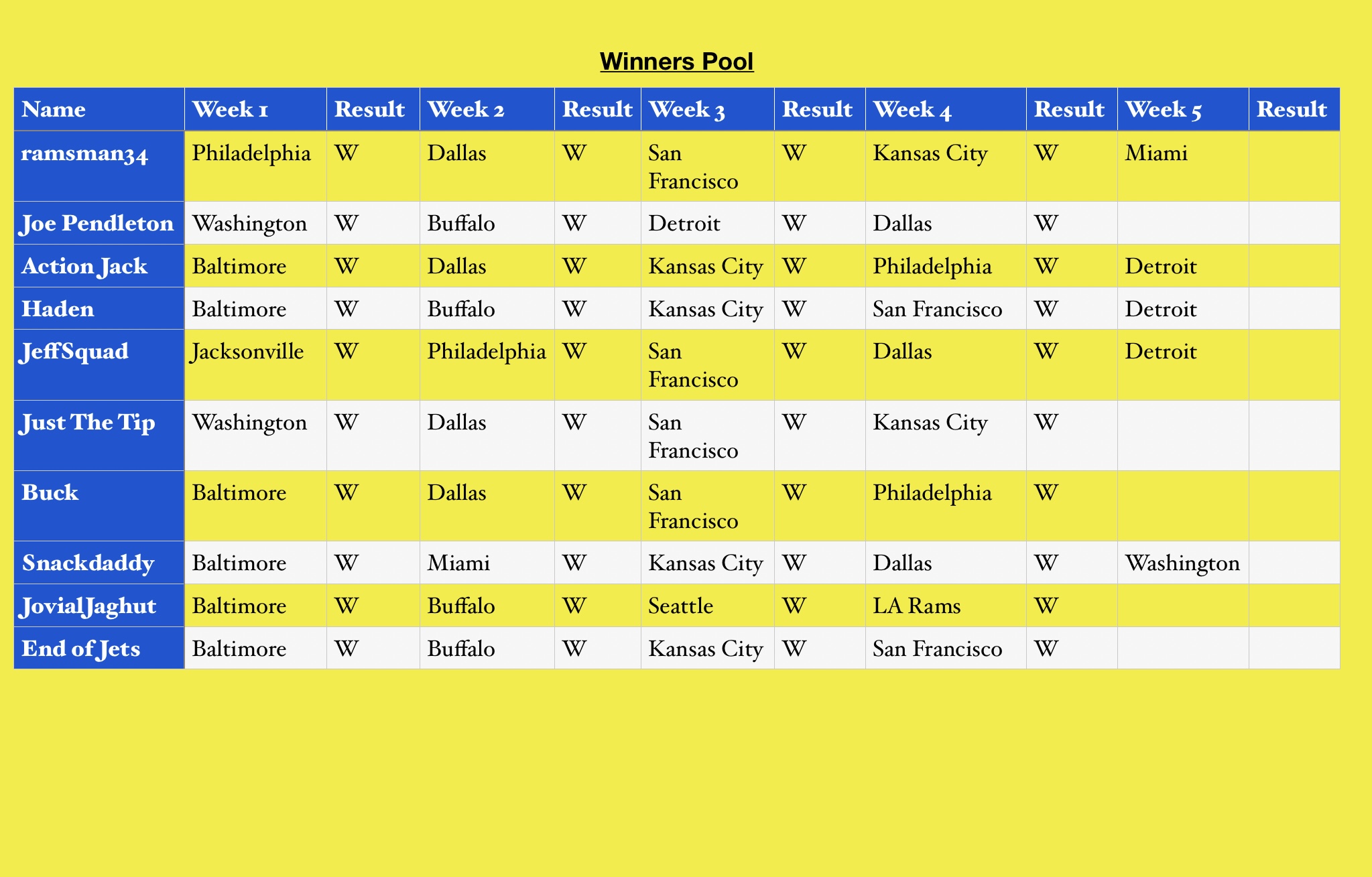 Winners Pool

| Name | Week 1 | Result | Week 2 | Result | Week 3 | Result | Week 4 | Result | Week 5 | Result |
|---|---|---|---|---|---|---|---|---|---|---|
| ramsman34 | Philadelphia | W | Dallas | W | San Francisco | W | Kansas City | W | Miami | |
| Joe Pendleton | Washington | W | Buffalo | W | Detroit | W | Dallas | W | | |
| Action Jack | Baltimore | W | Dallas | W | Kansas City | W | Philadelphia | W | Detroit | |
| Haden | Baltimore | W | Buffalo | W | Kansas City | W | San Francisco | W | Detroit | |
| JeffSquad | Jacksonville | W | Philadelphia | W | San Francisco | W | Dallas | W | Detroit | |
| Just The Tip | Washington | W | Dallas | W | San Francisco | W | Kansas City | W | | |
| Buck | Baltimore | W | Dallas | W | San Francisco | W | Philadelphia | W | | |
| Snackdaddy | Baltimore | W | Miami | W | Kansas City | W | Dallas | W | Washington | |
| JovialJaghut | Baltimore | W | Buffalo | W | Seattle | W | LA Rams | W | | |
| End of Jets | Baltimore | W | Buffalo | W | Kansas City | W | San Francisco | W | | |